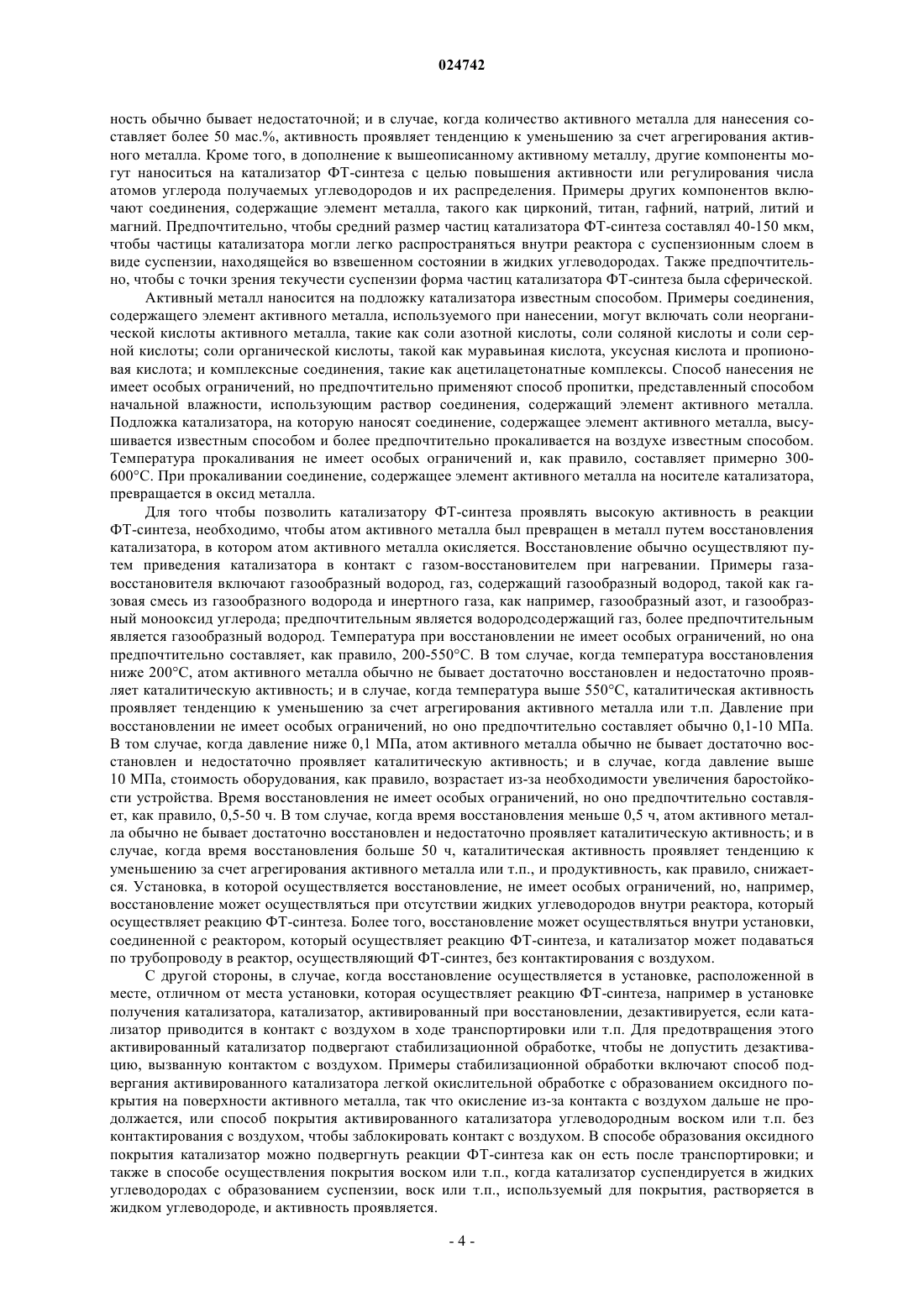 024742

ность обычно бывает недостаточной; и в случае, когда количество активного металла для нанесения составляет более 50 мас.%, активность проявляет тенденцию к уменьшению за счет агрегирования активного металла. Кроме того, в дополнение к вышеописанному активному металлу, другие компоненты могут наноситься на катализатор ФТ-синтеза с целью повышения активности или регулирования числа атомов углерода получаемых углеводородов и их распределения. Примеры других компонентов включают соединения, содержащие элемент металла, такого как цирконий, титан, гафний, натрий, литий и магний. Предпочтительно, чтобы средний размер частиц катализатора ФТ-синтеза составлял 40-150 мкм, чтобы частицы катализатора могли легко распространяться внутри реактора с суспензионным слоем в виде суспензии, находящейся во взвешенном состоянии в жидких углеводородах. Также предпочтительно, чтобы с точки зрения текучести суспензии форма частиц катализатора ФТ-синтеза была сферической.

Активный металл наносится на подложку катализатора известным способом. Примеры соединения, содержащего элемент активного металла, используемого при нанесении, могут включать соли неорганической кислоты активного металла, такие как соли азотной кислоты, соли соляной кислоты и соли серной кислоты; соли органической кислоты, такой как муравьиная кислота, уксусная кислота и пропионовая кислота; и комплексные соединения, такие как ацетилацетонатные комплексы. Способ нанесения не имеет особых ограничений, но предпочтительно применяют способ пропитки, представленный способом начальной влажности, использующим раствор соединения, содержащий элемент активного металла. Подложка катализатора, на которую наносят соединение, содержащее элемент активного металла, высушивается известным способом и более предпочтительно прокаливается на воздухе известным способом. Температура прокаливания не имеет особых ограничений и, как правило, составляет примерно 300-600°С. При прокаливании соединение, содержащее элемент активного металла на носителе катализатора, превращается в оксид металла.

Для того чтобы позволить катализатору ФТ-синтеза проявлять высокую активность в реакции ФТ-синтеза, необходимо, чтобы атом активного металла был превращен в металл путем восстановления катализатора, в котором атом активного металла окисляется. Восстановление обычно осуществляют путем приведения катализатора в контакт с газом-восстановителем при нагревании. Примеры газа-восстановителя включают газообразный водород, газ, содержащий газообразный водород, такой как газовая смесь из газообразного водорода и инертного газа, как например, газообразный азот, и газообразный монооксид углерода; предпочтительным является водородсодержащий газ, более предпочтительным является газообразный водород. Температура при восстановлении не имеет особых ограничений, но она предпочтительно составляет, как правило, 200-550°С. В том случае, когда температура восстановления ниже 200°С, атом активного металла обычно не бывает достаточно восстановлен и недостаточно проявляет каталитическую активность; и в случае, когда температура выше 550°С, каталитическая активность проявляет тенденцию к уменьшению за счет агрегирования активного металла или т.п. Давление при восстановлении не имеет особых ограничений, но оно предпочтительно составляет обычно 0,1-10 МПа. В том случае, когда давление ниже 0,1 МПа, атом активного металла обычно не бывает достаточно восстановлен и недостаточно проявляет каталитическую активность; и в случае, когда давление выше 10 МПа, стоимость оборудования, как правило, возрастает из-за необходимости увеличения баростойкости устройства. Время восстановления не имеет особых ограничений, но оно предпочтительно составляет, как правило, 0,5-50 ч. В том случае, когда время восстановления меньше 0,5 ч, атом активного металла обычно не бывает достаточно восстановлен и недостаточно проявляет каталитическую активность; и в случае, когда время восстановления больше 50 ч, каталитическая активность проявляет тенденцию к уменьшению за счет агрегирования активного металла или т.п., и продуктивность, как правило, снижается. Установка, в которой осуществляется восстановление, не имеет особых ограничений, но, например, восстановление может осуществляться при отсутствии жидких углеводородов внутри реактора, который осуществляет реакцию ФТ-синтеза. Более того, восстановление может осуществляться внутри установки, соединенной с реактором, который осуществляет реакцию ФТ-синтеза, и катализатор может подаваться по трубопроводу в реактор, осуществляющий ФТ-синтез, без контактирования с воздухом.

С другой стороны, в случае, когда восстановление осуществляется в установке, расположенной в месте, отличном от места установки, которая осуществляет реакцию ФТ-синтеза, например в установке получения катализатора, катализатор, активированный при восстановлении, дезактивируется, если катализатор приводится в контакт с воздухом в ходе транспортировки или т.п. Для предотвращения этого активированный катализатор подвергают стабилизационной обработке, чтобы не допустить дезактивацию, вызванную контактом с воздухом. Примеры стабилизационной обработки включают способ подвергания активированного катализатора легкой окислительной обработке с образованием оксидного покрытия на поверхности активного металла, так что окисление из-за контакта с воздухом дальше не продолжается, или способ покрытия активированного катализатора углеводородным воском или т.п. без контактирования с воздухом, чтобы заблокировать контакт с воздухом. В способе образования оксидного покрытия катализатор можно подвергнуть реакции ФТ-синтеза как он есть после транспортировки; и также в способе осуществления покрытия воском или т.п., когда катализатор суспендируется в жидких углеводородах с образованием суспензии, воск или т.п., используемый для покрытия, растворяется в жидком углеводороде, и активность проявляется.

- 4 -